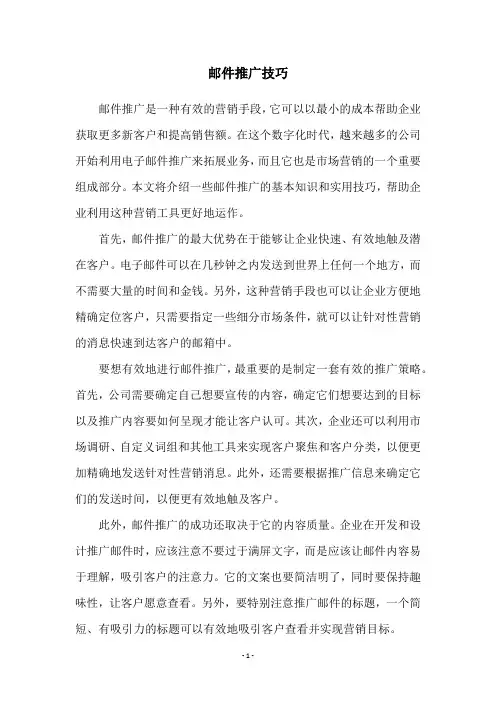 邮件推广技巧

邮件推广是一种有效的营销手段，它可以以最小的成本帮助企业获取更多新客户和提高销售额。在这个数字化时代，越来越多的公司开始利用电子邮件推广来拓展业务，而且它也是市场营销的一个重要组成部分。本文将介绍一些邮件推广的基本知识和实用技巧，帮助企业利用这种营销工具更好地运作。

首先，邮件推广的最大优势在于能够让企业快速、有效地触及潜在客户。电子邮件可以在几秒钟之内发送到世界上任何一个地方，而不需要大量的时间和金钱。另外，这种营销手段也可以让企业方便地精确定位客户，只需要指定一些细分市场条件，就可以让针对性营销的消息快速到达客户的邮箱中。

要想有效地进行邮件推广，最重要的是制定一套有效的推广策略。首先，公司需要确定自己想要宣传的内容，确定它们想要达到的目标以及推广内容要如何呈现才能让客户认可。其次，企业还可以利用市场调研、自定义词组和其他工具来实现客户聚焦和客户分类，以便更加精确地发送针对性营销消息。此外，还需要根据推广信息来确定它们的发送时间，以便更有效地触及客户。

此外，邮件推广的成功还取决于它的内容质量。企业在开发和设计推广邮件时，应该注意不要过于满屏文字，而是应该让邮件内容易于理解，吸引客户的注意力。它的文案也要简洁明了，同时要保持趣味性，让客户愿意查看。另外，要特别注意推广邮件的标题，一个简短、有吸引力的标题可以有效地吸引客户查看并实现营销目标。

- 1 -